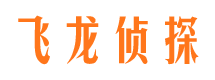 飞龙侦探